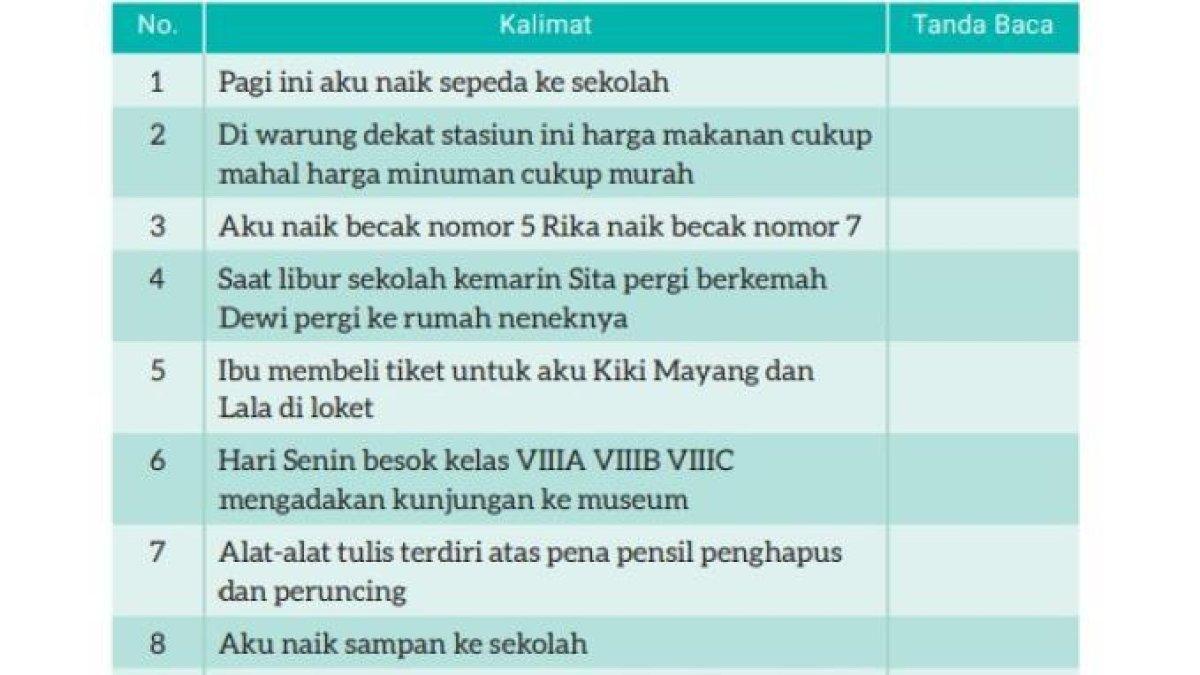 | No. | Kalimat | Tanda Baca |
|---|---|---|
| 1 | Pagi ini aku naik sepeda ke sekolah | |
| 2 | Di warung dekat stasiun ini harga makanan cukup mahal harga minuman cukup murah | |
| 3 | Aku naik becak nomor 5 Rika naik becak nomor 7 | |
| 4 | Saat libur sekolah kemarin Sita pergi berkemah Dewi pergi ke rumah neneknya | |
| 5 | Ibu membeli tiket untuk aku Kiki Mayang dan Lala di loket | |
| 6 | Hari Senin besok kelas VIIIA VIIIB VIIIC mengadakan kunjungan ke museum | |
| 7 | Alat-alat tulis terdiri atas pena pensil penghapus dan peruncing | |
| 8 | Aku naik sampan ke sekolah | |